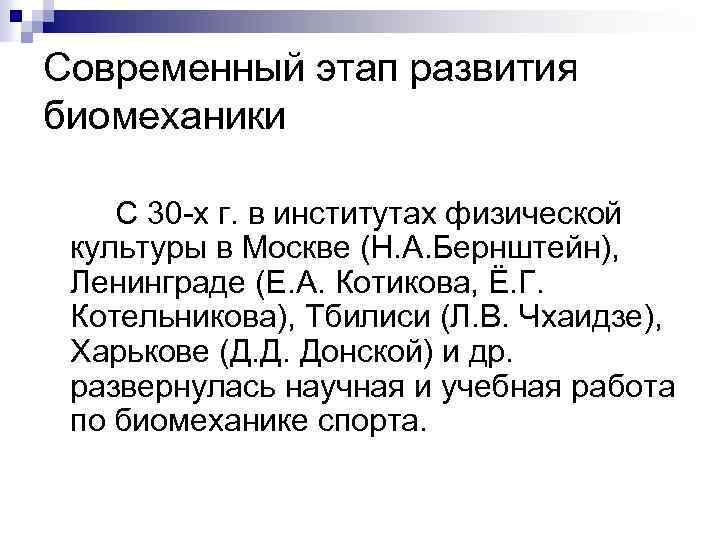 Современный этап развития биомеханики

С 30-х г. в институтах физической культуры в Москве (Н.А.Бернштейн), Ленинграде (Е.А. Котикова, Ё.Г. Котельникова), Тбилиси (Л.В. Чхаидзе), Харькове (Д.Д. Донской) и др. развернулась научная и учебная работа по биомеханике спорта.